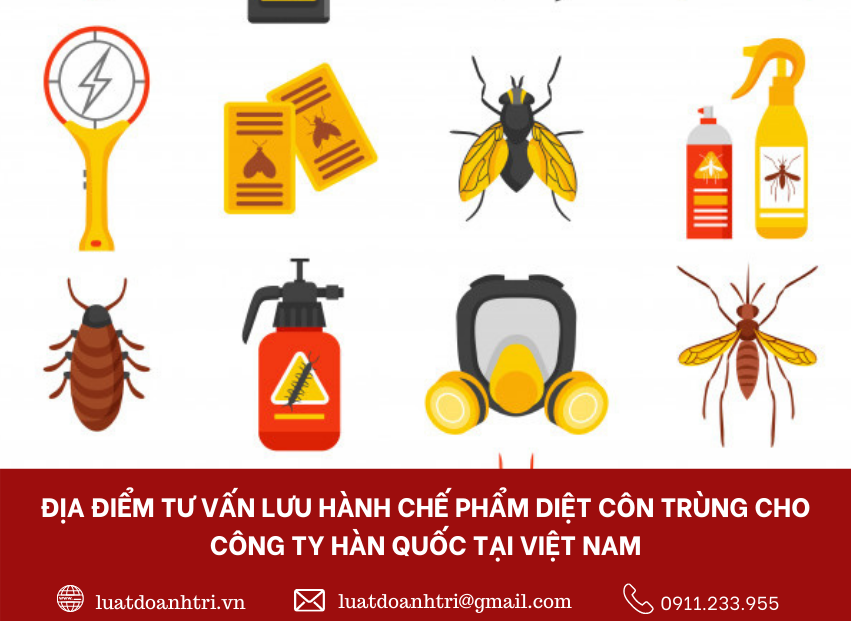 ĐỊA ĐIỂM TƯ VẤN LƯU HÀNH CHẾ PHẨM DIỆT CÔN TRÙNG CHO CÔNG TY HÀN QUỐC TẠI VIỆT NAM

luatdoanhtri.vn luatdoanhtri@gmail.com 0911.233.955